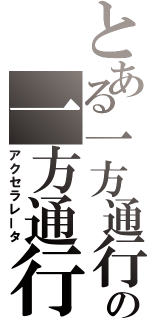 とある一方通行の

一方通行

アクセラレータ